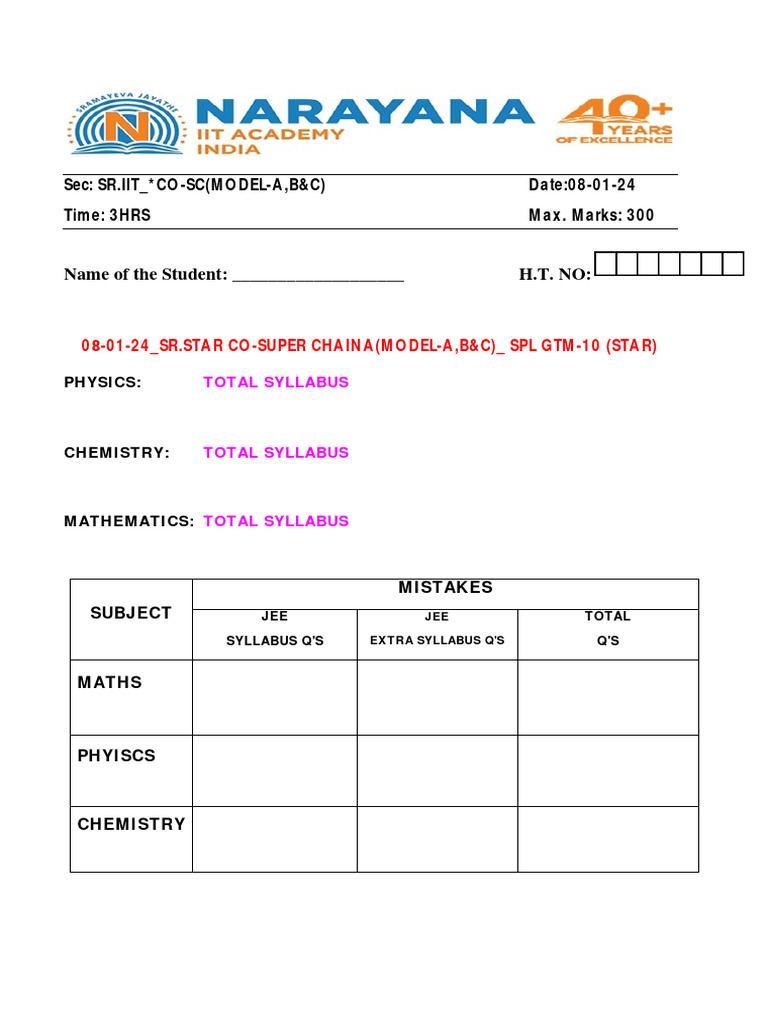 SRAMAYEVA JAYATHE

NARAYANA
IIT ACADEMY
INDIA

40+ YEARS OF EXCELLENCE

Sec: SR.IIT_*CO-SC(MODEL-A,B&C)
Date:08-01-24
Time: 3HRS
Max. Marks: 300

Name of the Student: ___________________
H.T. NO:

08-01-24_SR.STAR CO-SUPER CHAINA(MODEL-A,B&C)_ SPL GTM-10 (STAR)

PHYSICS: TOTAL SYLLABUS

CHEMISTRY: TOTAL SYLLABUS

MATHEMATICS: TOTAL SYLLABUS

| SUBJECT | MISTAKES | | |
|---|---|---|---|
| | JEE SYLLABUS Q'S | JEE EXTRA SYLLABUS Q'S | TOTAL Q'S |
| MATHS | | | |
| PHYISCS | | | |
| CHEMISTRY | | | |